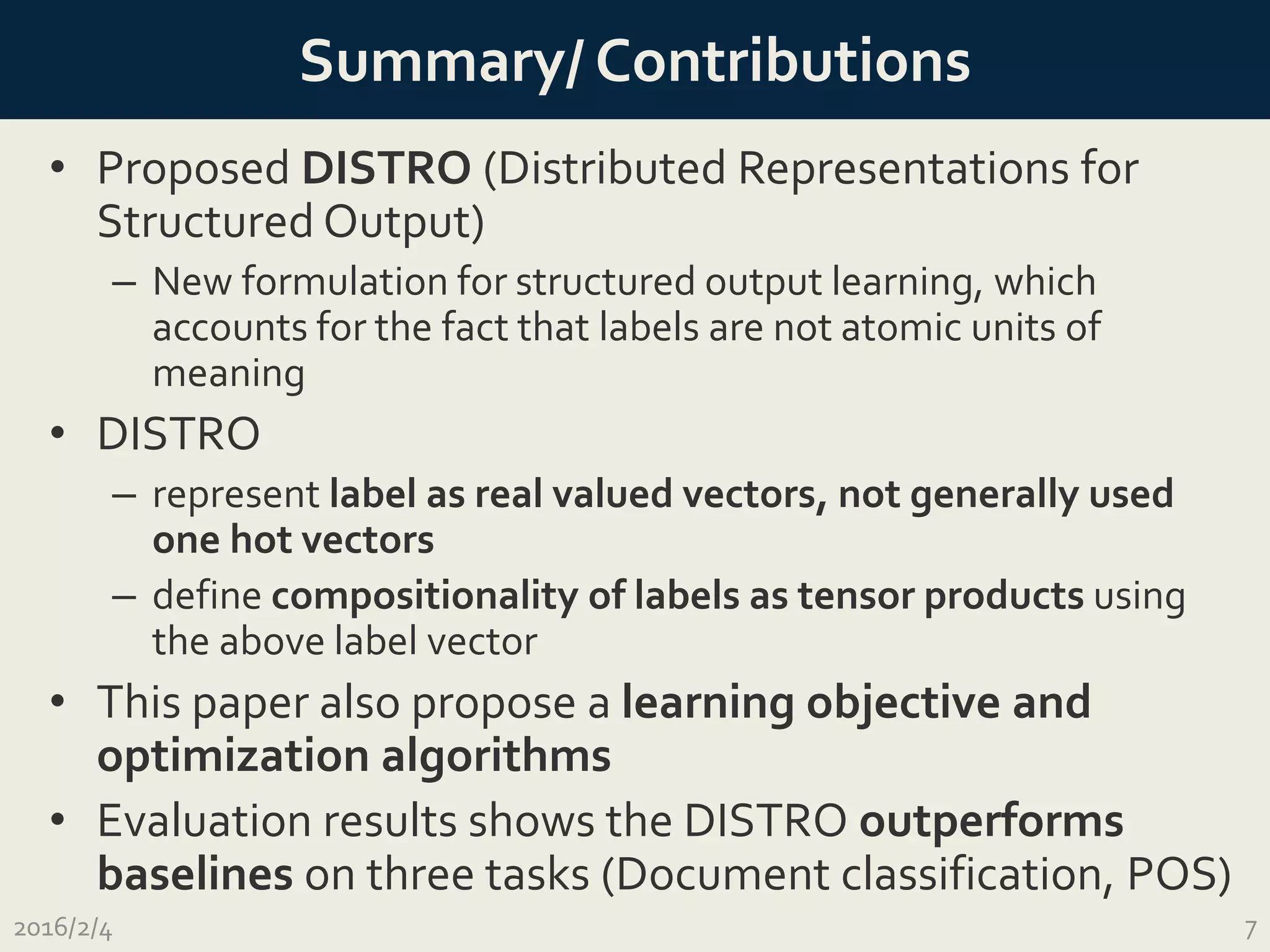 Summary/ Contributions

• Proposed DISTRO (Distributed Representations for Structured Output)
– New formulation for structured output learning, which accounts for the fact that labels are not atomic units of meaning

• DISTRO
– represent label as real valued vectors, not generally used one hot vectors
– define compositionality of labels as tensor products using the above label vector

• This paper also propose a learning objective and optimization algorithms

• Evaluation results shows the DISTRO outperforms baselines on three tasks (Document classification, POS)

2016/2/4

7